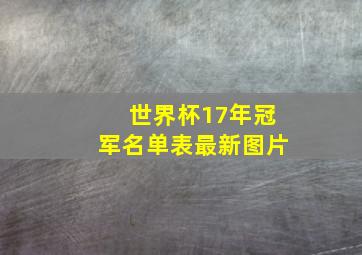 世界杯17年冠军名单表最新图片